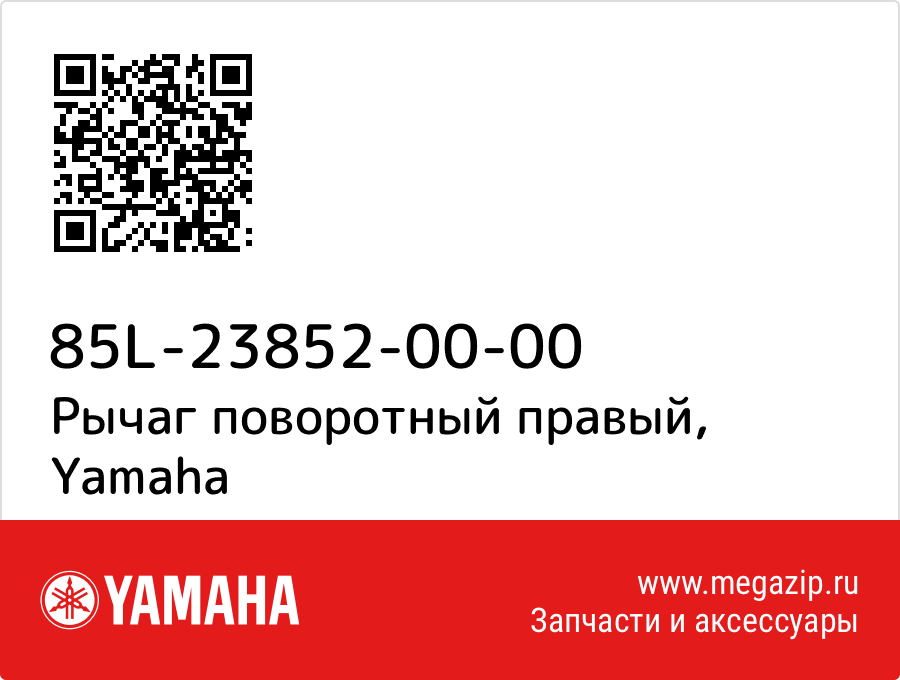 85L-23852-00-00
Рычаг поворотный правый, Yamaha

YAMAHA

www.megazip.ru
Запчасти и аксессуары